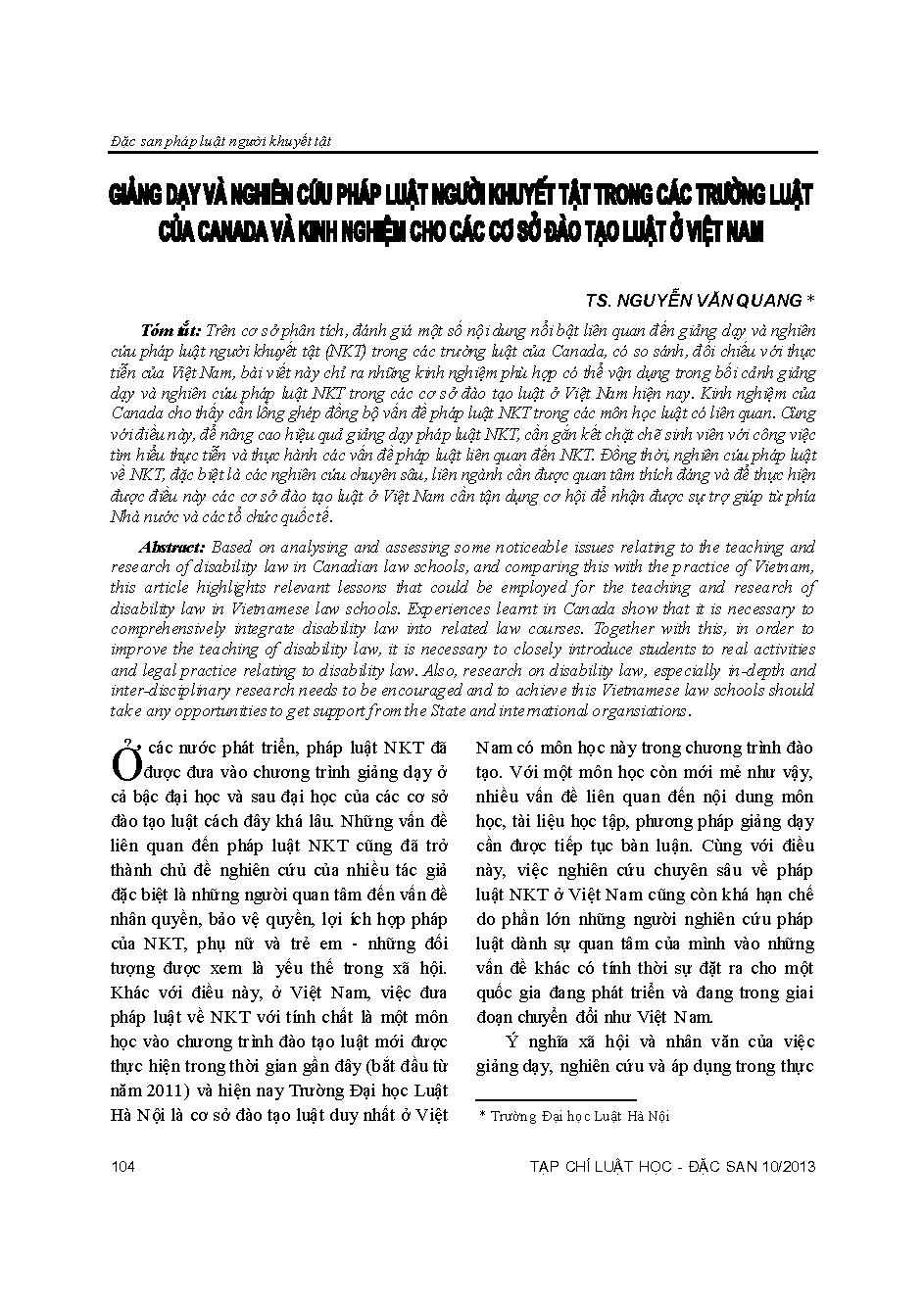 Đặc san pháp luật người khuyết tật

GIẢNG DẠY VÀ NGHIÊN CỨU PHÁP LUẬT NGƯỜI KHUYẾT TẬT TRONG CÁC TRƯỜNG LUẬT CỦA CANADA VÀ KINH NGHIỆM CHO CÁC CƠ SỞ ĐÀO TẠO LUẬT Ở VIỆT NAM

TS. NGUYỄN VĂN QUANG *

Tóm tắt: Trên cơ sở phân tích, đánh giá một số nội dung nổi bật liên quan đến giảng dạy và nghiên cứu pháp luật người khuyết tật (NKT) trong các trường luật của Canada, có so sánh, đối chiếu với thực tiễn của Việt Nam, bài viết này chỉ ra những kinh nghiệm phù hợp có thể vận dụng trong bối cảnh giảng dạy và nghiên cứu pháp luật NKT trong các cơ sở đào tạo luật ở Việt Nam hiện nay. Kinh nghiệm của Canada cho thấy cần lồng ghép đồng bộ vấn đề pháp luật NKT trong các môn học luật có liên quan. Cùng với điều này, để nâng cao hiệu quả giảng dạy pháp luật NKT, cần gắn kết chặt chẽ sinh viên với công việc tìm hiểu thực tiễn và thực hành các vấn đề pháp luật liên quan đến NKT. Đồng thời, nghiên cứu pháp luật về NKT, đặc biệt là các nghiên cứu chuyên sâu, liên ngành cần được quan tâm thích đáng và để thực hiện được điều này các cơ sở đào tạo luật ở Việt Nam cần tận dụng cơ hội để nhận được sự trợ giúp từ phía Nhà nước và các tổ chức quốc tế.

Abstract: Based on analysing and assessing some noticeable issues relating to the teaching and research of disability law in Canadian law schools, and comparing this with the practice of Vietnam, this article highlights relevant lessons that could be employed for the teaching and research of disability law in Vietnamese law schools. Experiences learnt in Canada show that it is necessary to comprehensively integrate disability law into related law courses. Together with this, in order to improve the teaching of disability law, it is necessary to closely introduce students to real activities and legal practice relating to disability law. Also, research on disability law, especially in-depth and inter-disciplinary research needs to be encouraged and to achieve this Vietnamese law schools should take any opportunities to get support from the State and international organisations.

Ở các nước phát triển, pháp luật NKT đã được đưa vào chương trình giảng dạy ở cả bậc đại học và sau đại học của các cơ sở đào tạo luật cách đây khá lâu. Những vấn đề liên quan đến pháp luật NKT cũng đã trở thành chủ đề nghiên cứu của nhiều tác giả đặc biệt là những người quan tâm đến vấn đề nhân quyền, bảo vệ quyền, lợi ích hợp pháp của NKT, phụ nữ và trẻ em - những đối tượng được xem là yếu thế trong xã hội. Khác với điều này, ở Việt Nam, việc đưa pháp luật về NKT với tính chất là một môn học vào chương trình đào tạo luật mới được thực hiện trong thời gian gần đây (bắt đầu từ năm 2011) và hiện nay Trường Đại học Luật Hà Nội là cơ sở đào tạo luật duy nhất ở Việt Nam có môn học này trong chương trình đào tạo. Với một môn học còn mới mẻ như vậy, nhiều vấn đề liên quan đến nội dung môn học, tài liệu học tập, phương pháp giảng dạy cần được tiếp tục bàn luận. Cùng với điều này, việc nghiên cứu chuyên sâu về pháp luật NKT ở Việt Nam cũng còn khá hạn chế do phần lớn những người nghiên cứu pháp luật dành sự quan tâm của mình vào những vấn đề khác có tính thời sự đặt ra cho một quốc gia đang phát triển và đang trong giai đoạn chuyển đổi như Việt Nam.

Ý nghĩa xã hội và nhân văn của việc giảng dạy, nghiên cứu và áp dụng trong thực

* Trường Đại học Luật Hà Nội

104

TẠP CHÍ LUẬT HỌC - ĐẶC SAN 10/2013